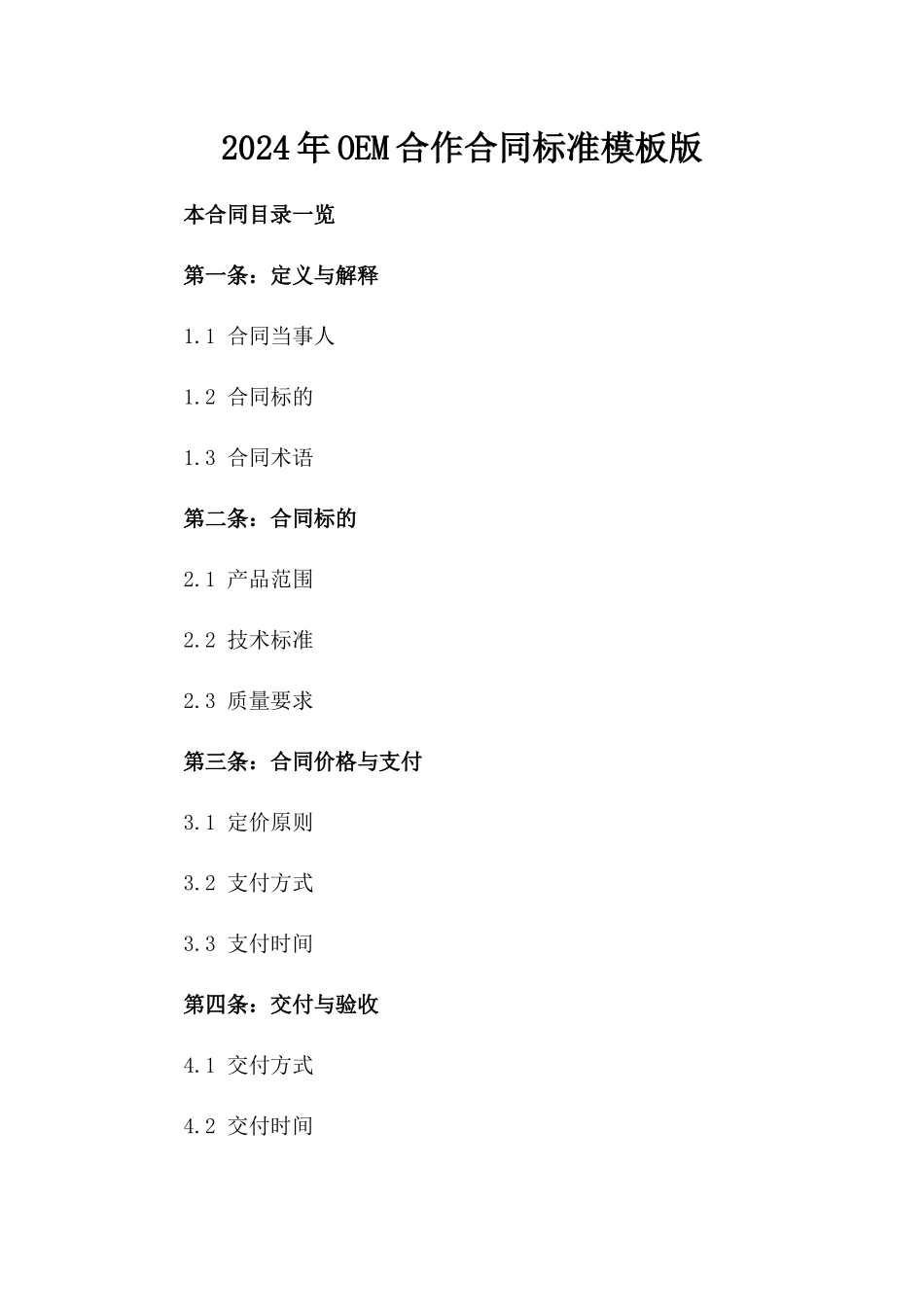 2024年OEM合作合同标准模板版

本合同目录一览

第一条：定义与解释

1.1 合同当事人

1.2 合同标的

1.3 合同术语

第二条：合同标的

2.1 产品范围

2.2 技术标准

2.3 质量要求

第三条：合同价格与支付

3.1 定价原则

3.2 支付方式

3.3 支付时间

第四条：交付与验收

4.1 交付方式

4.2 交付时间